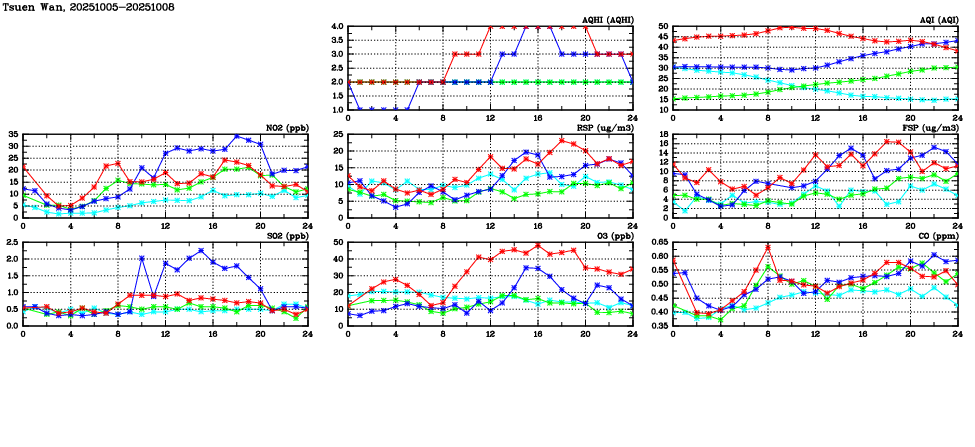 Tsuen Wan, 20251005–20251008

AQHI (AQHI)
4.0
3.5
3.0
2.5
2.0
1.5
1.0
0 4 8 12 16 20 24

AQI (AQI)
50
45
40
35
30
25
20
15
10
0 4 8 12 16 20 24

NO2 (ppb)
35
30
25
20
15
10
5
0
0 4 8 12 16 20 24

RSP (ug/m3)
25
20
15
10
5
0
0 4 8 12 16 20 24

FSP (ug/m3)
18
16
14
12
10
8
6
4
2
0
0 4 8 12 16 20 24

SO2 (ppb)
2.5
2.0
1.5
1.0
0.5
0.0
0 4 8 12 16 20 24

O3 (ppb)
50
40
30
20
10
0
0 4 8 12 16 20 24

CO (ppm)
0.65
0.60
0.55
0.50
0.45
0.40
0.35
0 4 8 12 16 20 24